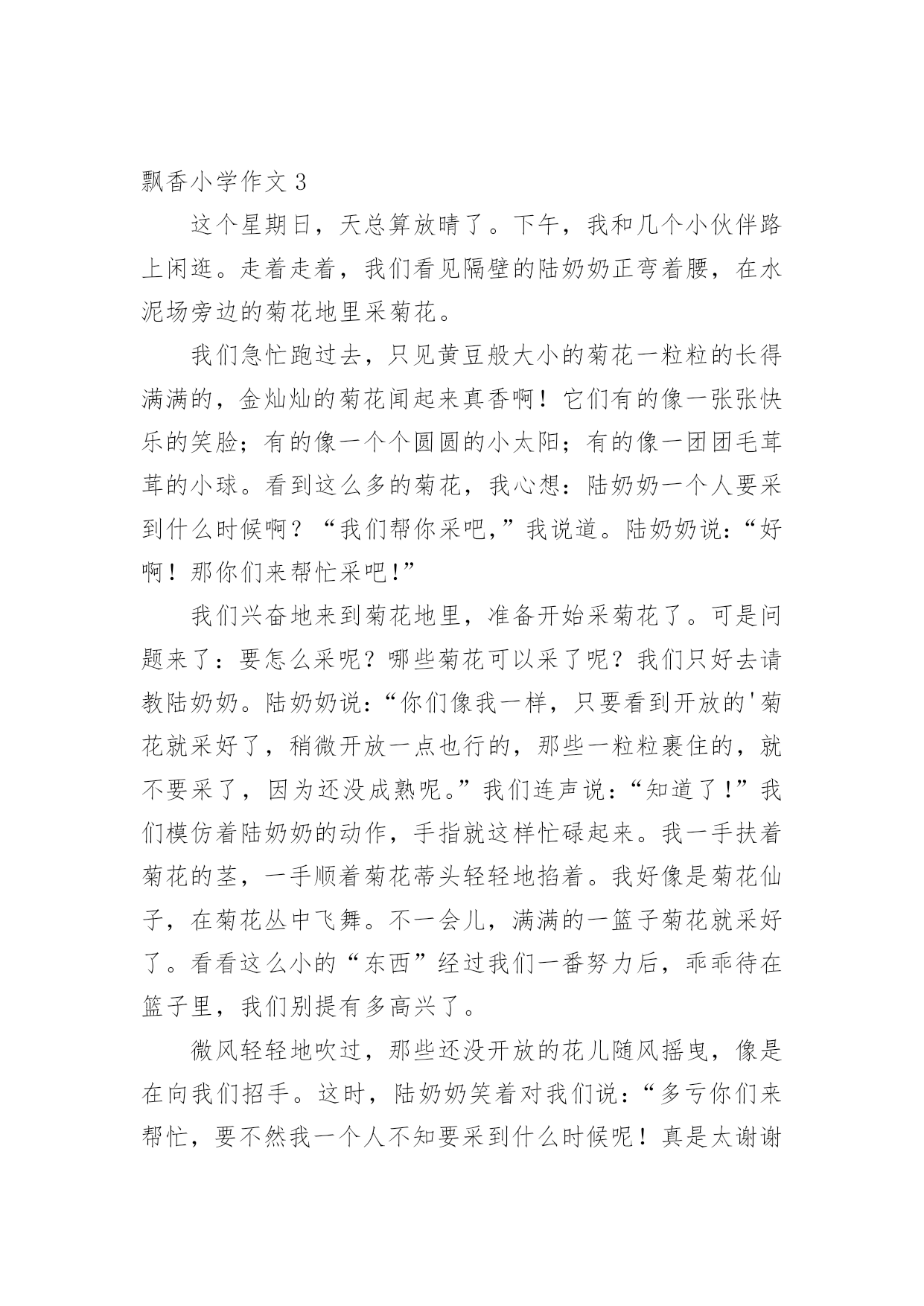 飘香小学作文 3

这个星期日，天总算放晴了。下午，我和几个小伙伴路上闲逛。走着走着，我们看见隔壁的陆奶奶正弯着腰，在水泥场旁边的菊花地里采菊花。

我们急忙跑过去，只见黄豆般大小的菊花一粒粒的长得满满的，金灿灿的菊花闻起来真香啊！它们有的像一张张快乐的笑脸；有的像一个个圆圆的小太阳；有的像一团团毛茸茸的小球。看到这么多的菊花，我心想：陆奶奶一个人要采到什么时候啊？“我们帮你采吧，”我说道。陆奶奶说：“好啊！那你们来帮忙采吧!”

我们兴奋地来到菊花地里，准备开始采菊花了。可是问题来了：要怎么采呢？哪些菊花可以采了呢？我们只好去请教陆奶奶。陆奶奶说：“你们像我一样，只要看到开放的'菊花就采好了，稍微开放一点也行的，那些一粒粒裹住的，就不要采了，因为还没成熟呢。”我们连声说：“知道了!”我们模仿着陆奶奶的动作，手指就这样忙碌起来。我一手扶着菊花的茎，一手顺着菊花蒂头轻轻地掐着。我好像是菊花仙子，在菊花丛中飞舞。不一会儿，满满的一篮子菊花就采好了。看看这么小的“东西”经过我们一番努力后，乖乖待在篮子里，我们别提有多高兴了。

微风轻轻地吹过，那些还没开放的花儿随风摇曳，像是在向我们招手。这时，陆奶奶笑着对我们说：“多亏你们来帮忙，要不然我一个人不知要采到什么时候呢！真是太谢谢